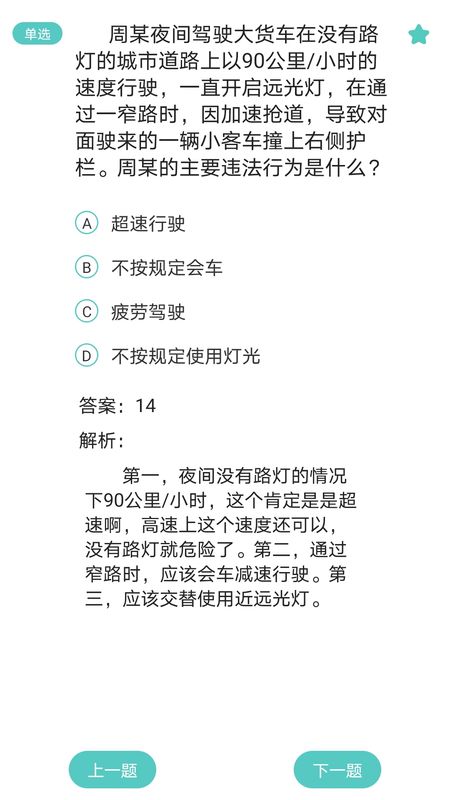 单选

周某夜间驾驶大货车在没有路灯的城市道路上以90公里/小时的速度行驶，一直开启远光灯，在通过一窄路时，因加速抢道，导致对面驶来的一辆小客车撞上右侧护栏。周某的主要违法行为是什么？

A 超速行驶

B 不按规定会车

C 疲劳驾驶

D 不按规定使用灯光

答案：14

解析：

第一，夜间没有路灯的情况下90公里/小时，这个肯定是是超速啊，高速上这个速度还可以，没有路灯就危险了。第二，通过窄路时，应该会车减速行驶。第三，应该交替使用近远光灯。

上一题

下一题